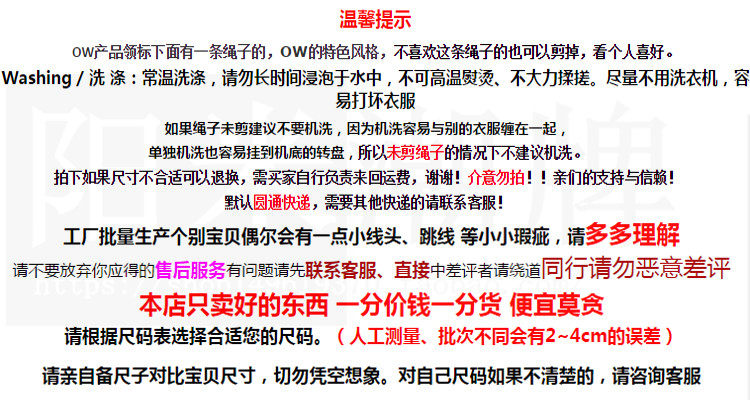 温馨提示

OW产品领标下面有一条绳子的，OW的特色风格，不喜欢这条绳子的也可以剪掉，看个人喜好。

Washing / 洗 涤：常温洗涤，请勿长时间浸泡于水中，不可高温熨烫、不大力揉搓。尽量不用洗衣机，容易打坏衣服

如果绳子未剪建议不要机洗，因为机洗容易与别的衣服缠在一起，

单独机洗也容易挂到机底的转盘，所以未剪绳子的情况下不建议机洗。

拍下如果尺寸不合适可以退换，需买家自行负责来回运费，谢谢！介意勿拍！！亲们的支持与信赖！

默认圆通快递，需要其他快递的请联系客服！

工厂批量生产个别宝贝偶尔会有一点小线头、跳线 等小小瑕疵，请多多理解

请不要放弃你应得的售后服务有问题请先联系客服、直接中差评者请绕道同行请勿恶意差评

本店只卖好的东西 一分价钱一分货 便宜莫贪

请根据尺码表选择合适您的尺码。（人工测量、批次不同会有2~4cm的误差）

请亲自备尺子对比宝贝尺寸，切勿凭空想象。对自己尺码如果不清楚的，请咨询客服